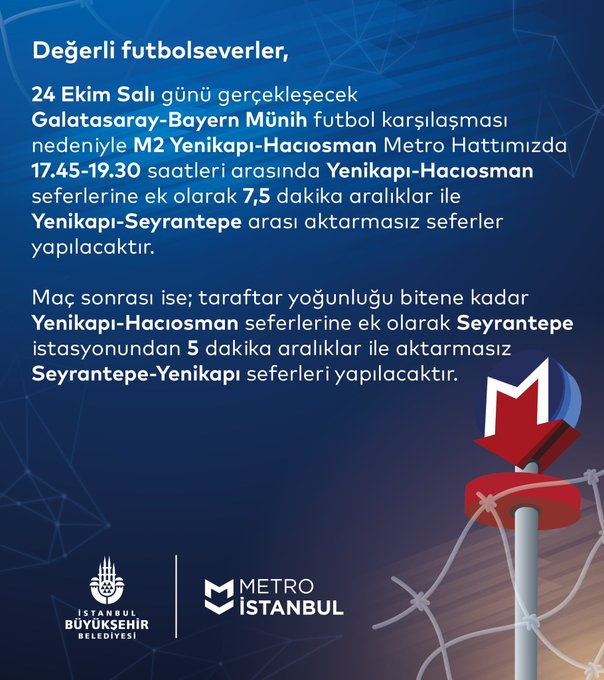 Değerli futbolseverler,

24 Ekim Salı günü gerçekleşecek Galatasaray-Bayern Münih futbol karşılaşması nedeniyle M2 Yenikapı-Hacıosman Metro Hattımızda 17.45-19.30 saatleri arasında Yenikapı-Hacıosman seferlerine ek olarak 7,5 dakika aralıklar ile Yenikapı-Seyrantepe arası aktarmasız seferler yapılacaktır.

Maç sonrası ise; taraftar yoğunluğu bitene kadar Yenikapı-Hacıosman seferlerine ek olarak Seyrantepe istasyonundan 5 dakika aralıklar ile aktarmasız Seyrantepe-Yenikapı seferleri yapılacaktır.

İSTANBUL BÜYÜKŞEHİR BELEDİYESİ

METRO İSTANBUL